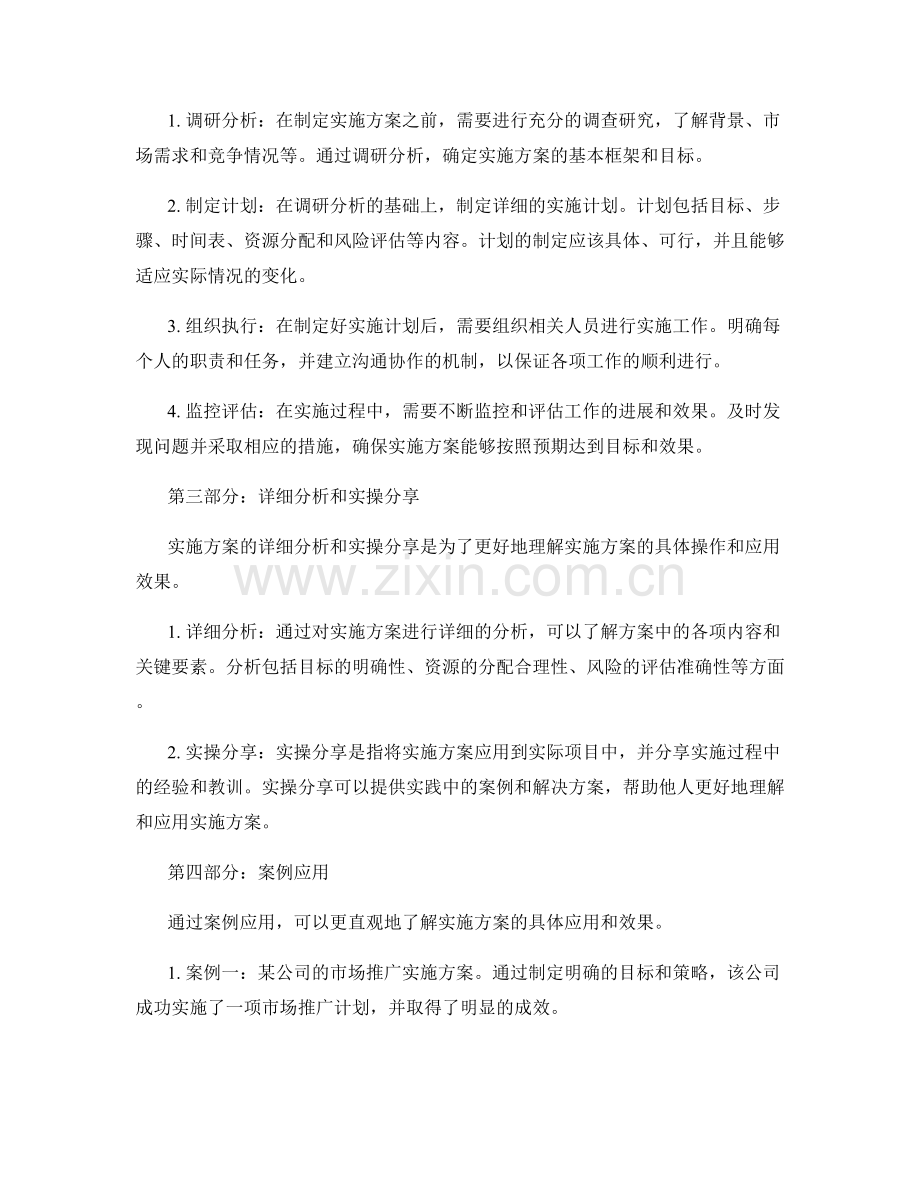 1.调研分析：在制定实施方案之前，需要进行充分的调查研究，了解背景、市场需求和竞争情况等。通过调研分析，确定实施方案的基本框架和目标。

2.制定计划：在调研分析的基础上，制定详细的实施计划。计划包括目标、步骤、时间表、资源分配和风险评估等内容。计划的制定应该具体、可行，并且能够适应实际情况的变化。

3.组织执行：在制定好实施计划后，需要组织相关人员进行实施工作。明确每个人的职责和任务，并建立沟通协作的机制，以保证各项工作的顺利进行。

4.监控评估：在实施过程中，需要不断监控和评估工作的进展和效果。及时发现问题并采取相应的措施，确保实施方案能够按照预期达到目标和效果。

第三部分：详细分析和实操分享

实施方案的详细分析和实操分享是为了更好地理解实施方案的具体操作和应用效果。

1.详细分析：通过对实施方案进行详细的分析，可以了解方案中的各项内容和关键要素。分析包括目标的明确性、资源的分配合理性、风险的评估准确性等方面。

2.实操分享：实操分享是指将实施方案应用到实际项目中，并分享实施过程中的经验和教训。实操分享可以提供实践中的案例和解决方案，帮助他人更好地理解和应用实施方案。

第四部分：案例应用

通过案例应用，可以更直观地了解实施方案的具体应用和效果。

1.案例一：某公司的市场推广实施方案。通过制定明确的目标和策略，该公司成功实施了一项市场推广计划，并取得了明显的成效。

www.zixin.com.cn